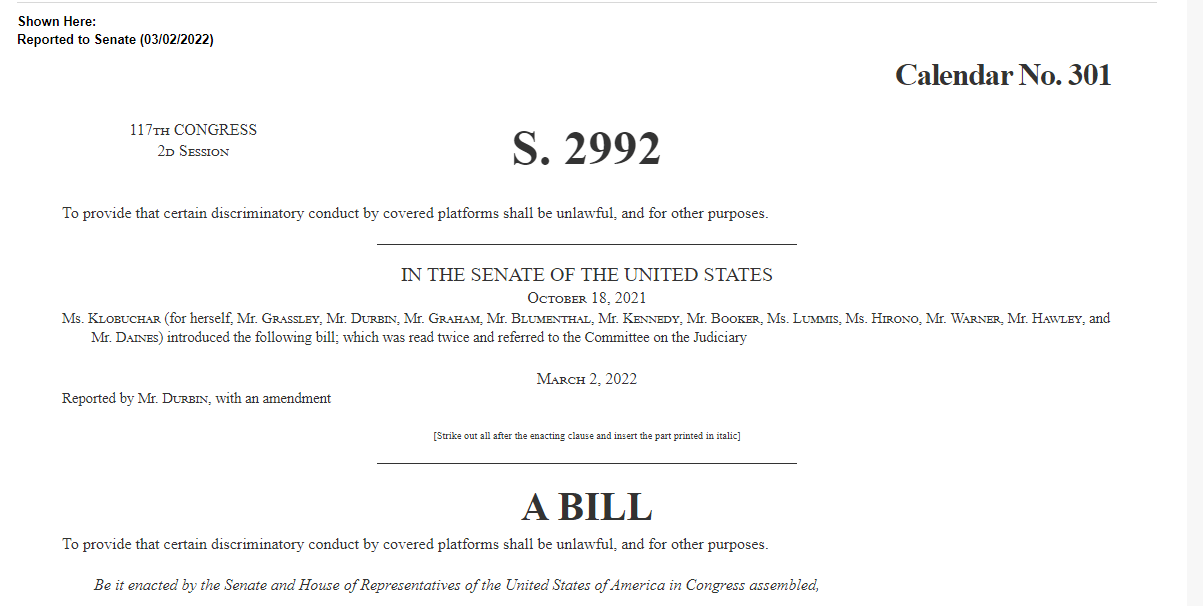 Shown Here:
Reported to Senate (03/02/2022)

Calendar No. 301

117TH CONGRESS
2D SESSION

S. 2992

To provide that certain discriminatory conduct by covered platforms shall be unlawful, and for other purposes.

IN THE SENATE OF THE UNITED STATES

OCTOBER 18, 2021

Ms. KLOBUCHAR (for herself, Mr. GRASSLEY, Mr. DURBIN, Mr. GRAHAM, Mr. BLUMENTHAL, Mr. KENNEDY, Mr. BOOKER, Ms. LUMMIS, Ms. HIRONO, Mr. WARNER, Mr. HAWLEY, and Mr. DAINES) introduced the following bill; which was read twice and referred to the Committee on the Judiciary

MARCH 2, 2022

Reported by Mr. DURBIN, with an amendment

[Strike out all after the enacting clause and insert the part printed in italic]

A BILL

To provide that certain discriminatory conduct by covered platforms shall be unlawful, and for other purposes.

Be it enacted by the Senate and House of Representatives of the United States of America in Congress assembled,